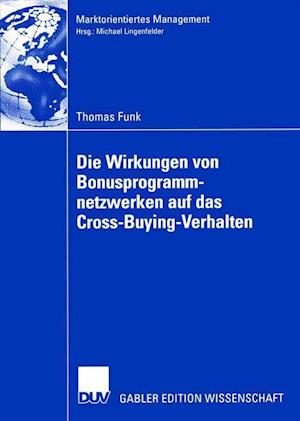 Marktorientiertes Management
Hrsg.: Michael Lingenfelder

Thomas Funk

Die Wirkungen von Bonusprogrammnetzwerken auf das Cross-Buying-Verhalten

DUV GABLER EDITION WISSENSCHAFT